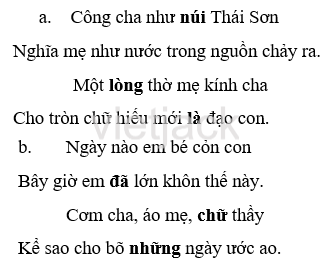 a. Công cha như núi Thái Sơn

Nghĩa mẹ như nước trong nguồn chảy ra.

Một lòng thờ mẹ kính cha

Cho tròn chữ hiếu mới là đạo con.

b. Ngày nào em bé cỏn con

Bây giờ em đã lớn khôn thế này.

Cơm cha, áo mẹ, chữ thầy

Kể sao cho bõ những ngày ước ao.

vietjack